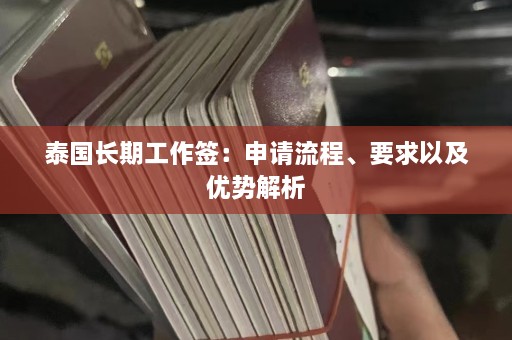 泰国长期工作签：申请流程、要求以及优势解析